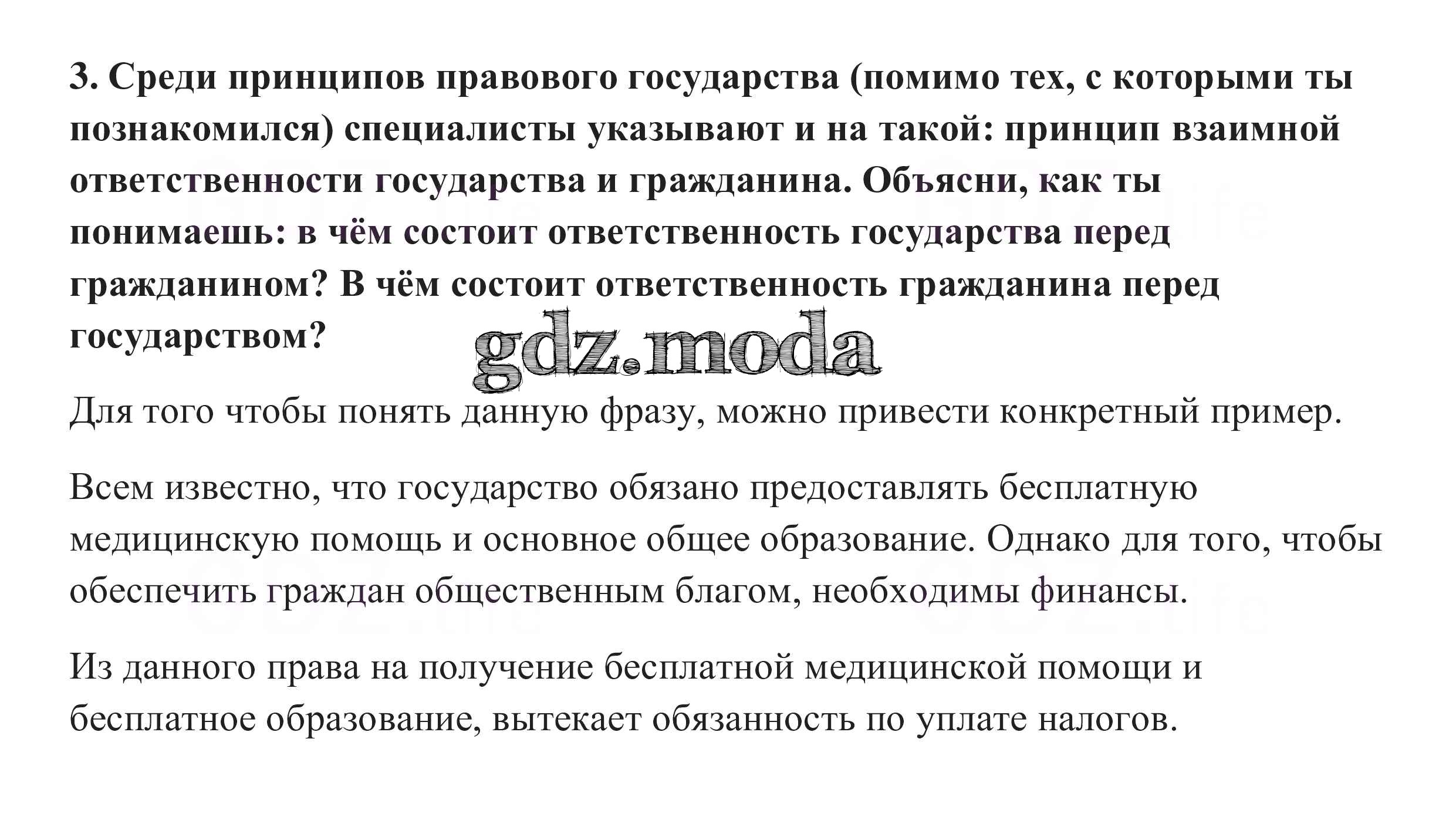 3. Среди принципов правового государства (помимо тех, с которыми ты познакомился) специалисты указывают и на такой: принцип взаимной ответственности государства и гражданина. Объясни, как ты понимаешь: в чём состоит ответственность государства перед гражданином? В чём состоит ответственность гражданина перед государством?

gdz.moda

Для того чтобы понять данную фразу, можно привести конкретный пример.

Всем известно, что государство обязано предоставлять бесплатную медицинскую помощь и основное общее образование. Однако для того, чтобы обеспечить граждан общественным благом, необходимы финансы.

Из данного права на получение бесплатной медицинской помощи и бесплатное образование, вытекает обязанность по уплате налогов.